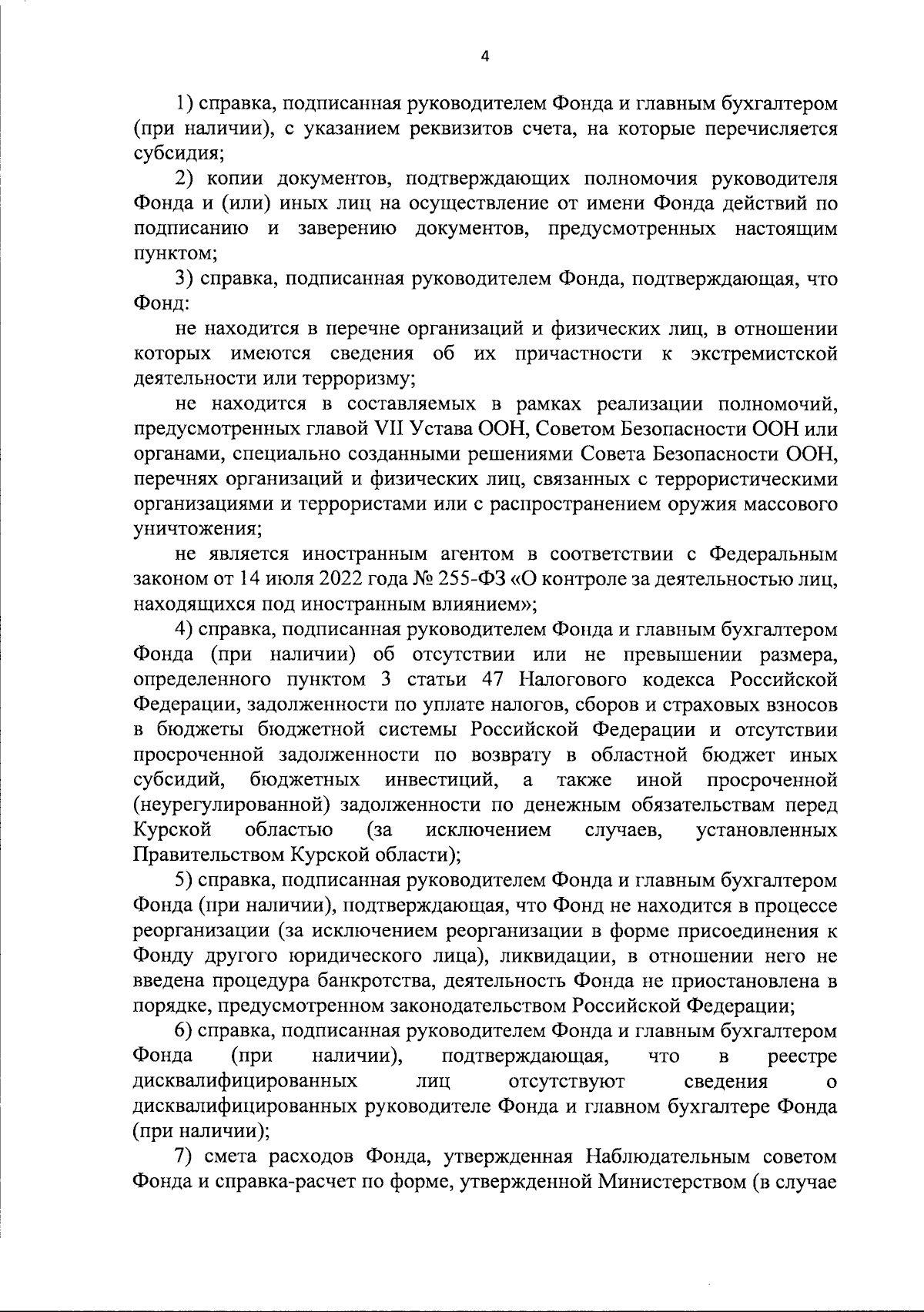 4

1) справка, подписанная руководителем Фонда и главным бухгалтером (при наличии), с указанием реквизитов счета, на которые перечисляется субсидия;

2) копии документов, подтверждающих полномочия руководителя Фонда и (или) иных лиц на осуществление от имени Фонда действий по подписанию и заверению документов, предусмотренных настоящим пунктом;

3) справка, подписанная руководителем Фонда, подтверждающая, что Фонд:

не находится в перечне организаций и физических лиц, в отношении которых имеются сведения об их причастности к экстремистской деятельности или терроризму;

не находится в составляемых в рамках реализации полномочий, предусмотренных главой VII Устава ООН, Советом Безопасности ООН или органами, специально созданными решениями Совета Безопасности ООН, перечнях организаций и физических лиц, связанных с террористическими организациями и террористами или с распространением оружия массового уничтожения;

не является иностранным агентом в соответствии с Федеральным законом от 14 июля 2022 года № 255-ФЗ «О контроле за деятельностью лиц, находящихся под иностранным влиянием»;

4) справка, подписанная руководителем Фонда и главным бухгалтером Фонда (при наличии) об отсутствии или не превышении размера, определенного пунктом 3 статьи 47 Налогового кодекса Российской Федерации, задолженности по уплате налогов, сборов и страховых взносов в бюджеты бюджетной системы Российской Федерации и отсутствии просроченной задолженности по возврату в областной бюджет иных субсидий, бюджетных инвестиций, а также иной просроченной (неурегулированной) задолженности по денежным обязательствам перед Курской областью (за исключением случаев, установленных Правительством Курской области);

5) справка, подписанная руководителем Фонда и главным бухгалтером Фонда (при наличии), подтверждающая, что Фонд не находится в процессе реорганизации (за исключением реорганизации в форме присоединения к Фонду другого юридического лица), ликвидации, в отношении него не введена процедура банкротства, деятельность Фонда не приостановлена в порядке, предусмотренном законодательством Российской Федерации;

6) справка, подписанная руководителем Фонда и главным бухгалтером Фонда (при наличии), подтверждающая, что в реестре дисквалифицированных лиц отсутствуют сведения о дисквалифицированных руководителе Фонда и главном бухгалтере Фонда (при наличии);

7) смета расходов Фонда, утвержденная Наблюдательным советом Фонда и справка-расчет по форме, утвержденной Министерством (в случае